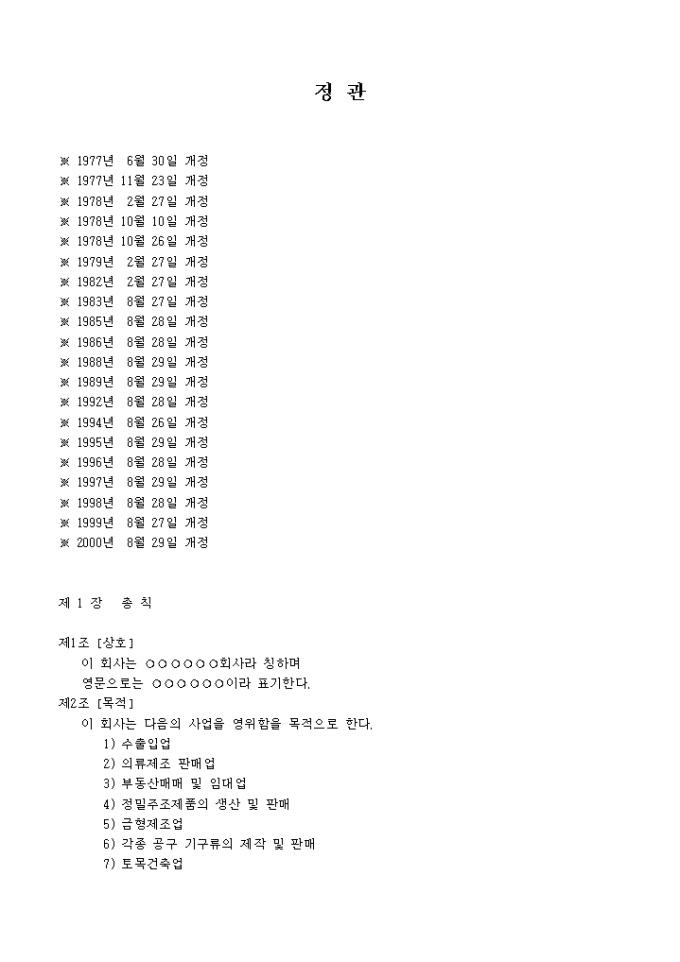 정 관

※ 1977년 6월 30일 개정
※ 1977년 11월 23일 개정
※ 1978년 2월 27일 개정
※ 1978년 10월 10일 개정
※ 1978년 10월 26일 개정
※ 1979년 2월 27일 개정
※ 1982년 2월 27일 개정
※ 1983년 8월 27일 개정
※ 1985년 8월 28일 개정
※ 1986년 8월 28일 개정
※ 1988년 8월 29일 개정
※ 1989년 8월 29일 개정
※ 1992년 8월 28일 개정
※ 1994년 8월 26일 개정
※ 1995년 8월 29일 개정
※ 1996년 8월 28일 개정
※ 1997년 8월 29일 개정
※ 1998년 8월 28일 개정
※ 1999년 8월 27일 개정
※ 2000년 8월 29일 개정

제 1 장 총 칙

제1조 [상호]
이 회사는 ○○○○○○회사라 칭하며
영문으로는 ○○○○○○○이라 표기한다.
제2조 [목적]
이 회사는 다음의 사업을 영위함을 목적으로 한다.
1) 수출입업
2) 의류제조 판매업
3) 부동산매매 및 임대업
4) 정밀주조제품의 생산 및 판매
5) 금형제조업
6) 각종 공구 기구류의 제작 및 판매
7) 토목건축업